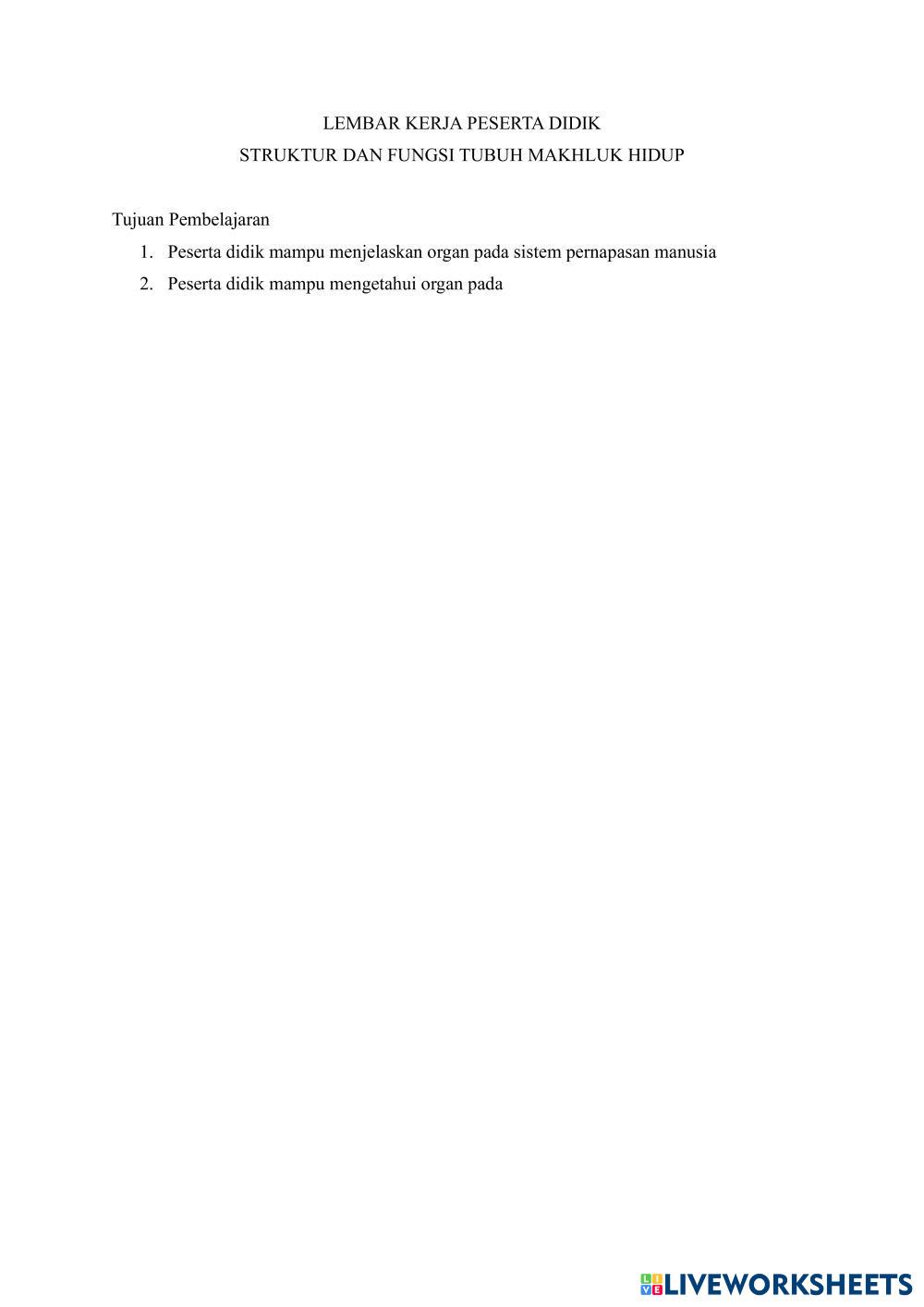 LEMBAR KERJA PESERTA DIDIK
STRUKTUR DAN FUNGSI TUBUH MAKHLUK HIDUP

Tujuan Pembelajaran
1. Peserta didik mampu menjelaskan organ pada sistem pernapasan manusia
2. Peserta didik mampu mengetahui organ pada

LIVEWORKSHEETS